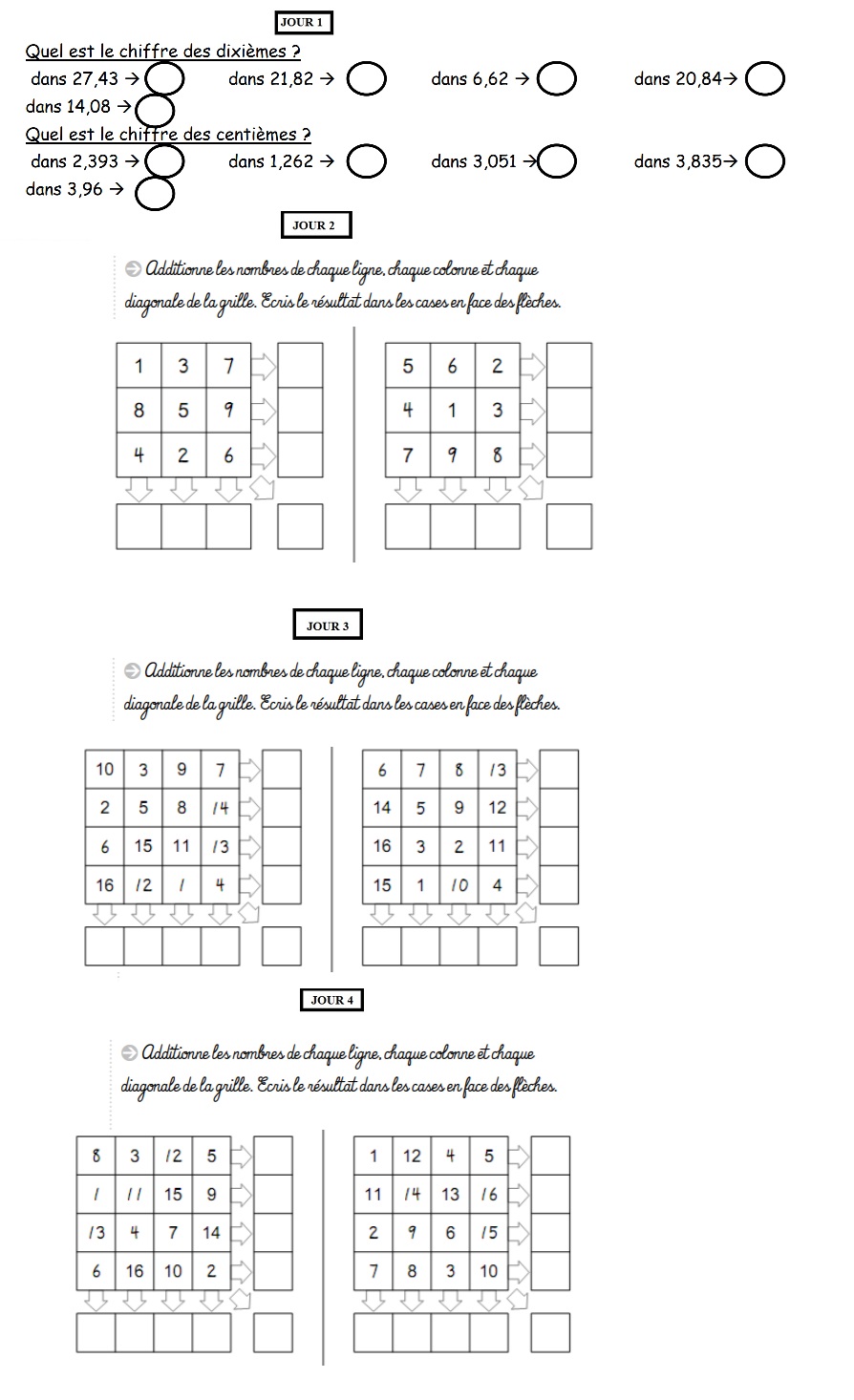 JOUR 1

Quel est le chiffre des dixièmes ?

dans 27,43 → dans 21,82 → dans 6,62 → dans 20,84→ dans 14,08 →

Quel est le chiffre des centièmes ?

dans 2,393 → dans 1,262 → dans 3,051 → dans 3,835→ dans 3,96 →

JOUR 2

Additionne les nombres de chaque ligne, chaque colonne et chaque diagonale de la grille. Ecris le résultat dans les cases en face des flèches.

| 1 | 3 | 7 |
|---|---|---|
| 8 | 5 | 9 |
| 4 | 2 | 6 |

| 5 | 6 | 2 |
|---|---|---|
| 4 | 1 | 3 |
| 7 | 9 | 8 |

JOUR 3

Additionne les nombres de chaque ligne, chaque colonne et chaque diagonale de la grille. Ecris le résultat dans les cases en face des flèches.

| 10 | 3 | 9 | 7 |
|---|---|---|---|
| 2 | 5 | 8 | 14 |
| 6 | 15 | 11 | 13 |
| 16 | 12 | 1 | 4 |

| 6 | 7 | 8 | 13 |
|---|---|---|---|
| 14 | 5 | 9 | 12 |
| 16 | 3 | 2 | 11 |
| 15 | 1 | 10 | 4 |

JOUR 4

Additionne les nombres de chaque ligne, chaque colonne et chaque diagonale de la grille. Ecris le résultat dans les cases en face des flèches.

| 8 | 3 | 12 | 5 |
|---|---|---|---|
| 1 | 11 | 15 | 9 |
| 13 | 4 | 7 | 14 |
| 6 | 16 | 10 | 2 |

| 1 | 12 | 4 | 5 |
|---|---|---|---|
| 11 | 14 | 13 | 16 |
| 2 | 9 | 6 | 15 |
| 7 | 8 | 3 | 10 |